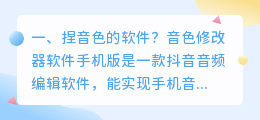 一、捏音色的软件？音色修改器软件手机版是一款抖音音频编辑软件，能实现手机音...